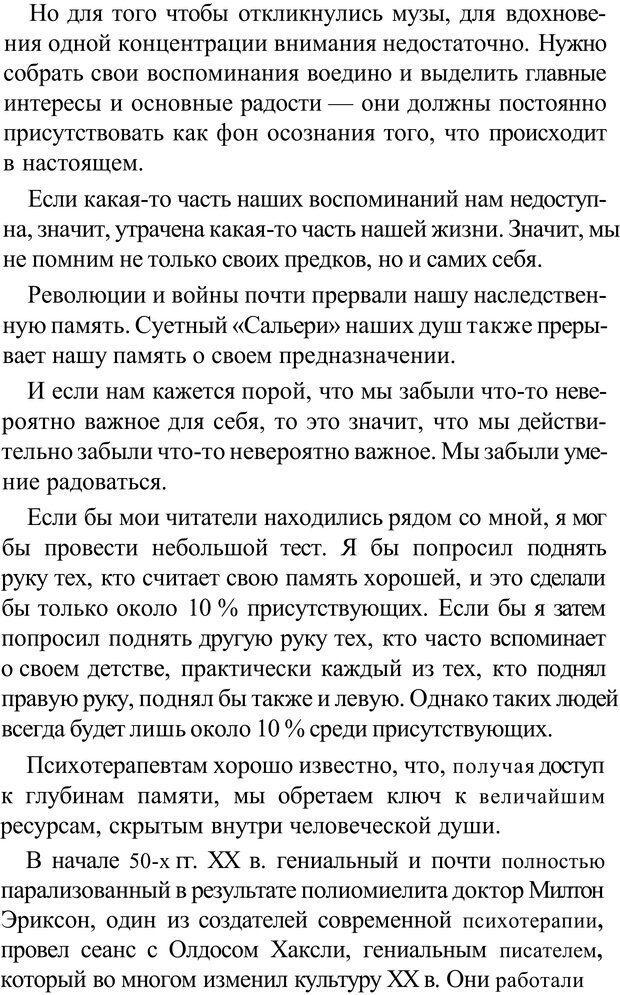 Но для того чтобы откликнулись музы, для вдохновения одной концентрации внимания недостаточно. Нужно собрать свои воспоминания воедино и выделить главные интересы и основные радости — они должны постоянно присутствовать как фон осознания того, что происходит в настоящем.

Если какая-то часть наших воспоминаний нам недоступна, значит, утрачена какая-то часть нашей жизни. Значит, мы не помним не только своих предков, но и самих себя.

Революции и войны почти прервали нашу наследственную память. Суетный «Сальери» наших душ также прерывает нашу память о своем предназначении.

И если нам кажется порой, что мы забыли что-то невероятно важное для себя, то это значит, что мы действительно забыли что-то невероятно важное. Мы забыли умение радоваться.

Если бы мои читатели находились рядом со мной, я мог бы провести небольшой тест. Я бы попросил поднять руку тех, кто считает свою память хорошей, и это сделали бы только около 10 % присутствующих. Если бы я затем попросил поднять другую руку тех, кто часто вспоминает о своем детстве, практически каждый из тех, кто поднял правую руку, поднял бы также и левую. Однако таких людей всегда будет лишь около 10 % среди присутствующих.

Психотерапевтам хорошо известно, что, получая доступ к глубинам памяти, мы обретаем ключ к величайшим ресурсам, скрытым внутри человеческой души.

В начале 50-х гг. XX в. гениальный и почти полностью парализованный в результате полиомиелита доктор Милтон Эриксон, один из создателей современной психотерапии, провел сеанс с Олдосом Хаксли, гениальным писателем, который во многом изменил культуру XX в. Они работали